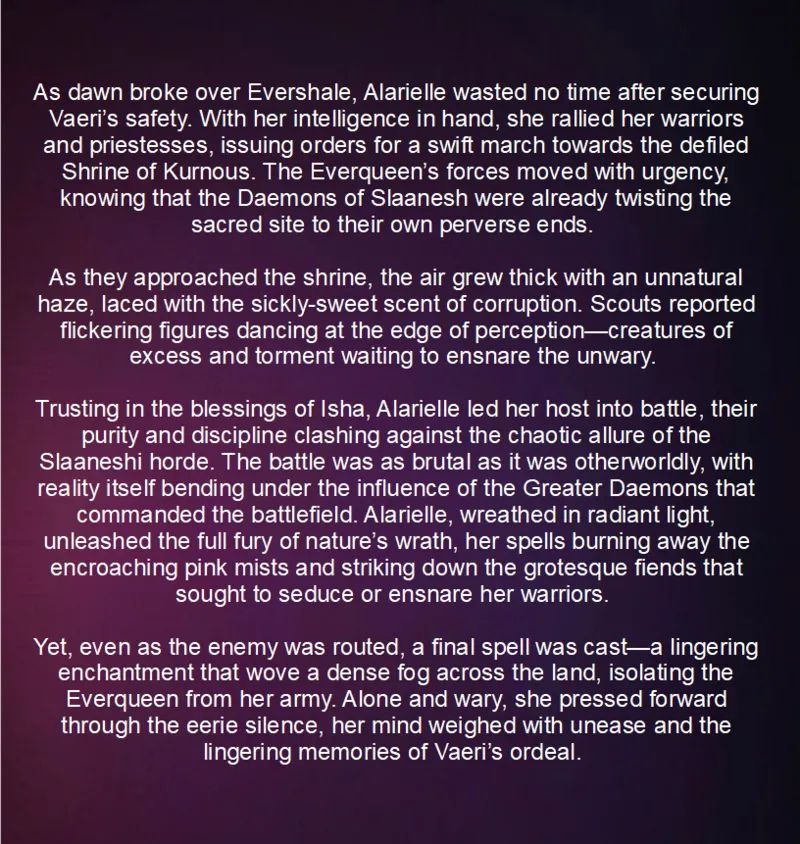 As dawn broke over Evershale, Alarielle wasted no time after securing Vaeri's safety. With her intelligence in hand, she rallied her warriors and priestesses, issuing orders for a swift march towards the defiled Shrine of Kurnous. The Everqueen's forces moved with urgency, knowing that the Daemons of Slaanesh were already twisting the sacred site to their own perverse ends.

As they approached the shrine, the air grew thick with an unnatural haze, laced with the sickly-sweet scent of corruption. Scouts reported flickering figures dancing at the edge of perception—creatures of excess and torment waiting to ensnare the unwary.

Trusting in the blessings of Isha, Alarielle led her host into battle, their purity and discipline clashing against the chaotic allure of the Slaaneshi horde. The battle was as brutal as it was otherworldly, with reality itself bending under the influence of the Greater Daemons that commanded the battlefield. Alarielle, wreathed in radiant light, unleashed the full fury of nature's wrath, her spells burning away the encroaching pink mists and striking down the grotesque fiends that sought to seduce or ensnare her warriors.

Yet, even as the enemy was routed, a final spell was cast—a lingering enchantment that wove a dense fog across the land, isolating the Everqueen from her army. Alone and wary, she pressed forward through the eerie silence, her mind weighed with unease and the lingering memories of Vaeri's ordeal.